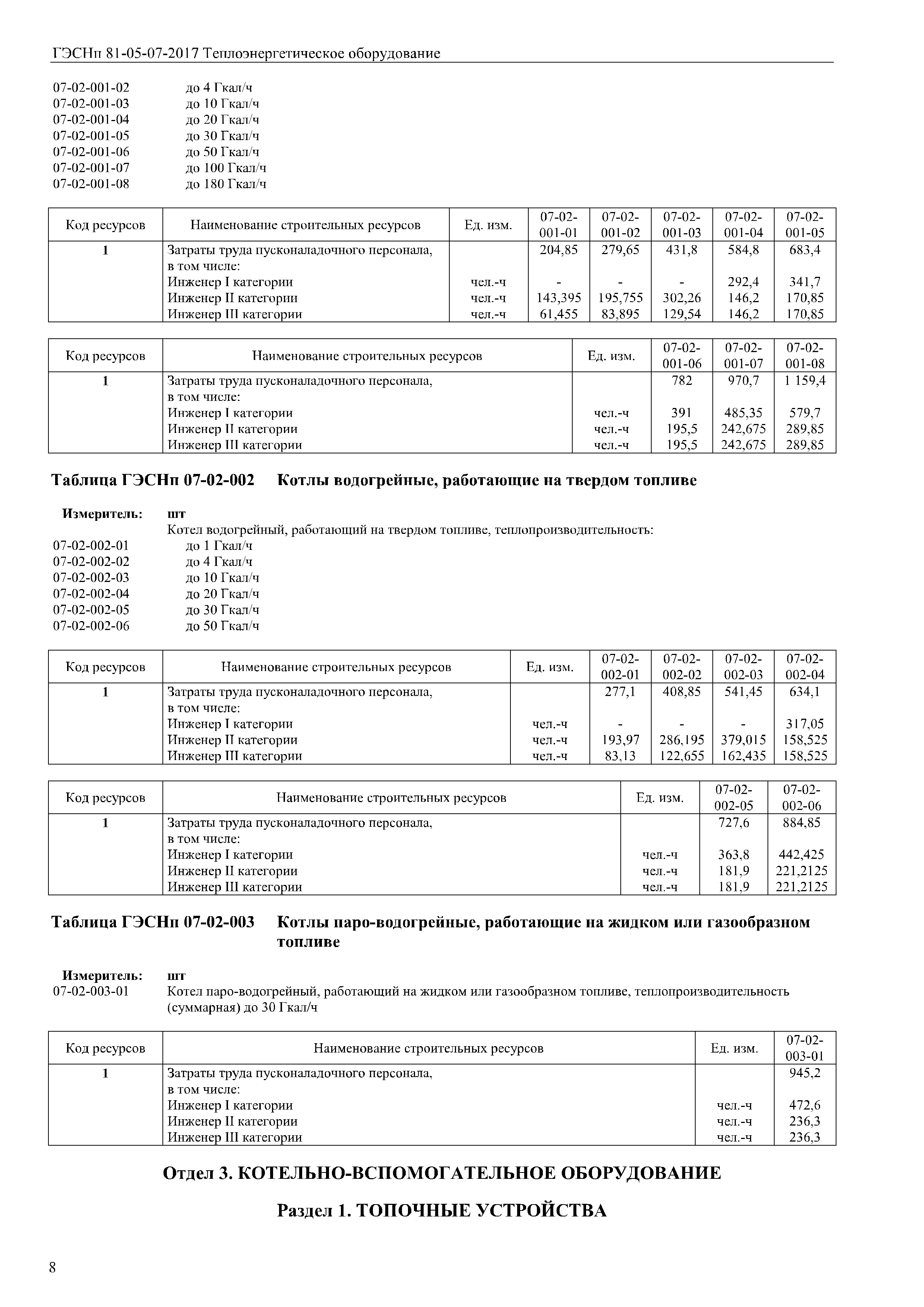 ГЭСНп 81-05-07-2017 Теплоэнергетическое оборудование

07-02-001-02 до 4 Гкал/ч
07-02-001-03 до 10 Гкал/ч
07-02-001-04 до 20 Гкал/ч
07-02-001-05 до 30 Гкал/ч
07-02-001-06 до 50 Гкал/ч
07-02-001-07 до 100 Гкал/ч
07-02-001-08 до 180 Гкал/ч

| Код ресурсов | Наименование строительных ресурсов | Ед. изм. | 07-02-001-01 | 07-02-001-02 | 07-02-001-03 | 07-02-001-04 | 07-02-001-05 |
|---|---|---|---|---|---|---|---|
| 1 | Затраты труда пусконаладочного персонала, в том числе: | | 204,85 | 279,65 | 431,8 | 584,8 | 683,4 |
| | Инженер I категории | чел.-ч | - | - | - | 292,4 | 341,7 |
| | Инженер II категории | чел.-ч | 143,395 | 195,755 | 302,26 | 146,2 | 170,85 |
| | Инженер III категории | чел.-ч | 61,455 | 83,895 | 129,54 | 146,2 | 170,85 |

| Код ресурсов | Наименование строительных ресурсов | Ед. изм. | 07-02-001-06 | 07-02-001-07 | 07-02-001-08 |
|---|---|---|---|---|---|
| 1 | Затраты труда пусконаладочного персонала, в том числе: | | 782 | 970,7 | 1 159,4 |
| | Инженер I категории | чел.-ч | 391 | 485,35 | 579,7 |
| | Инженер II категории | чел.-ч | 195,5 | 242,675 | 289,85 |
| | Инженер III категории | чел.-ч | 195,5 | 242,675 | 289,85 |

Таблица ГЭСНп 07-02-002 Котлы водогрейные, работающие на твердом топливе

Измеритель: шт
Котел водогрейный, работающий на твердом топливе, теплопроизводительность:
07-02-002-01 до 1 Гкал/ч
07-02-002-02 до 4 Гкал/ч
07-02-002-03 до 10 Гкал/ч
07-02-002-04 до 20 Гкал/ч
07-02-002-05 до 30 Гкал/ч
07-02-002-06 до 50 Гкал/ч

| Код ресурсов | Наименование строительных ресурсов | Ед. изм. | 07-02-002-01 | 07-02-002-02 | 07-02-002-03 | 07-02-002-04 |
|---|---|---|---|---|---|---|
| 1 | Затраты труда пусконаладочного персонала, в том числе: | | 277,1 | 408,85 | 541,45 | 634,1 |
| | Инженер I категории | чел.-ч | - | - | - | 317,05 |
| | Инженер II категории | чел.-ч | 193,97 | 286,195 | 379,015 | 158,525 |
| | Инженер III категории | чел.-ч | 83,13 | 122,655 | 162,435 | 158,525 |

| Код ресурсов | Наименование строительных ресурсов | Ед. изм. | 07-02-002-05 | 07-02-002-06 |
|---|---|---|---|---|
| 1 | Затраты труда пусконаладочного персонала, в том числе: | | 727,6 | 884,85 |
| | Инженер I категории | чел.-ч | 363,8 | 442,425 |
| | Инженер II категории | чел.-ч | 181,9 | 221,2125 |
| | Инженер III категории | чел.-ч | 181,9 | 221,2125 |

Таблица ГЭСНп 07-02-003 Котлы паро-водогрейные, работающие на жидком или газообразном топливе

Измеритель: шт
07-02-003-01 Котел паро-водогрейный, работающий на жидком или газообразном топливе, теплопроизводительность (суммарная) до 30 Гкал/ч

| Код ресурсов | Наименование строительных ресурсов | Ед. изм. | 07-02-003-01 |
|---|---|---|---|
| 1 | Затраты труда пусконаладочного персонала, в том числе: | | 945,2 |
| | Инженер I категории | чел.-ч | 472,6 |
| | Инженер II категории | чел.-ч | 236,3 |
| | Инженер III категории | чел.-ч | 236,3 |

Отдел 3. КОТЕЛЬНО-ВСПОМОГАТЕЛЬНОЕ ОБОРУДОВАНИЕ

Раздел 1. ТОПОЧНЫЕ УСТРОЙСТВА

8